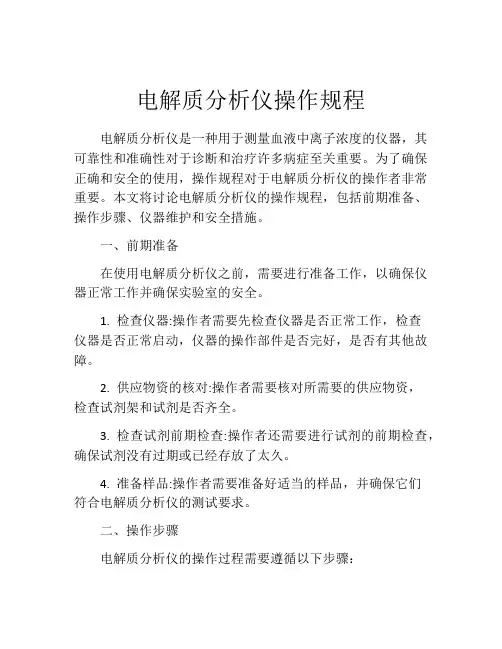 电解质分析仪操作规程

电解质分析仪是一种用于测量血液中离子浓度的仪器，其可靠性和准确性对于诊断和治疗许多病症至关重要。为了确保正确和安全的使用，操作规程对于电解质分析仪的操作者非常重要。本文将讨论电解质分析仪的操作规程，包括前期准备、操作步骤、仪器维护和安全措施。

一、前期准备

在使用电解质分析仪之前，需要进行准备工作，以确保仪器正常工作并确保实验室的安全。

1. 检查仪器:操作者需要先检查仪器是否正常工作，检查仪器是否正常启动，仪器的操作部件是否完好，是否有其他故障。

2. 供应物资的核对:操作者需要核对所需要的供应物资，检查试剂架和试剂是否齐全。

3. 检查试剂前期检查:操作者还需要进行试剂的前期检查，确保试剂没有过期或已经存放了太久。

4. 准备样品:操作者需要准备好适当的样品，并确保它们符合电解质分析仪的测试要求。

二、操作步骤

电解质分析仪的操作过程需要遵循以下步骤: